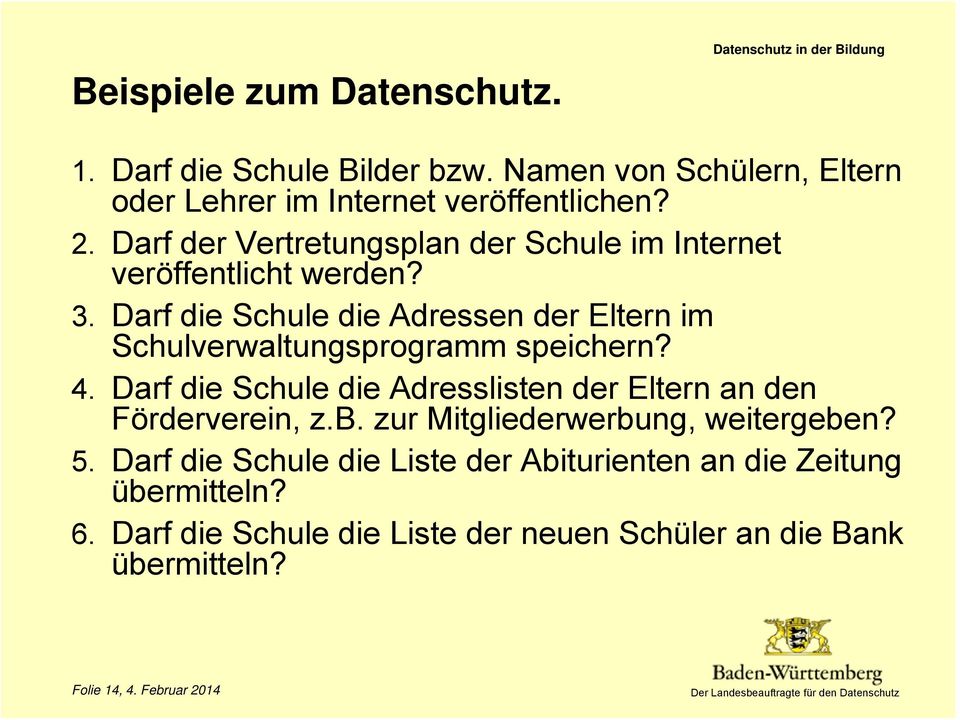 Datenschutz in der Bildung

Beispiele zum Datenschutz.

1. Darf die Schule Bilder bzw. Namen von Schülern, Eltern oder Lehrer im Internet veröffentlichen?
2. Darf der Vertretungsplan der Schule im Internet veröffentlicht werden?
3. Darf die Schule die Adressen der Eltern im Schulverwaltungsprogramm speichern?
4. Darf die Schule die Adresslisten der Eltern an den Förderverein, z.B. zur Mitgliederwerbung, weitergeben?
5. Darf die Schule die Liste der Abiturienten an die Zeitung übermitteln?
6. Darf die Schule die Liste der neuen Schüler an die Bank übermitteln?

Folie 14, 4. Februar 2014

Baden-Württemberg
Der Landesbeauftragte für den Datenschutz